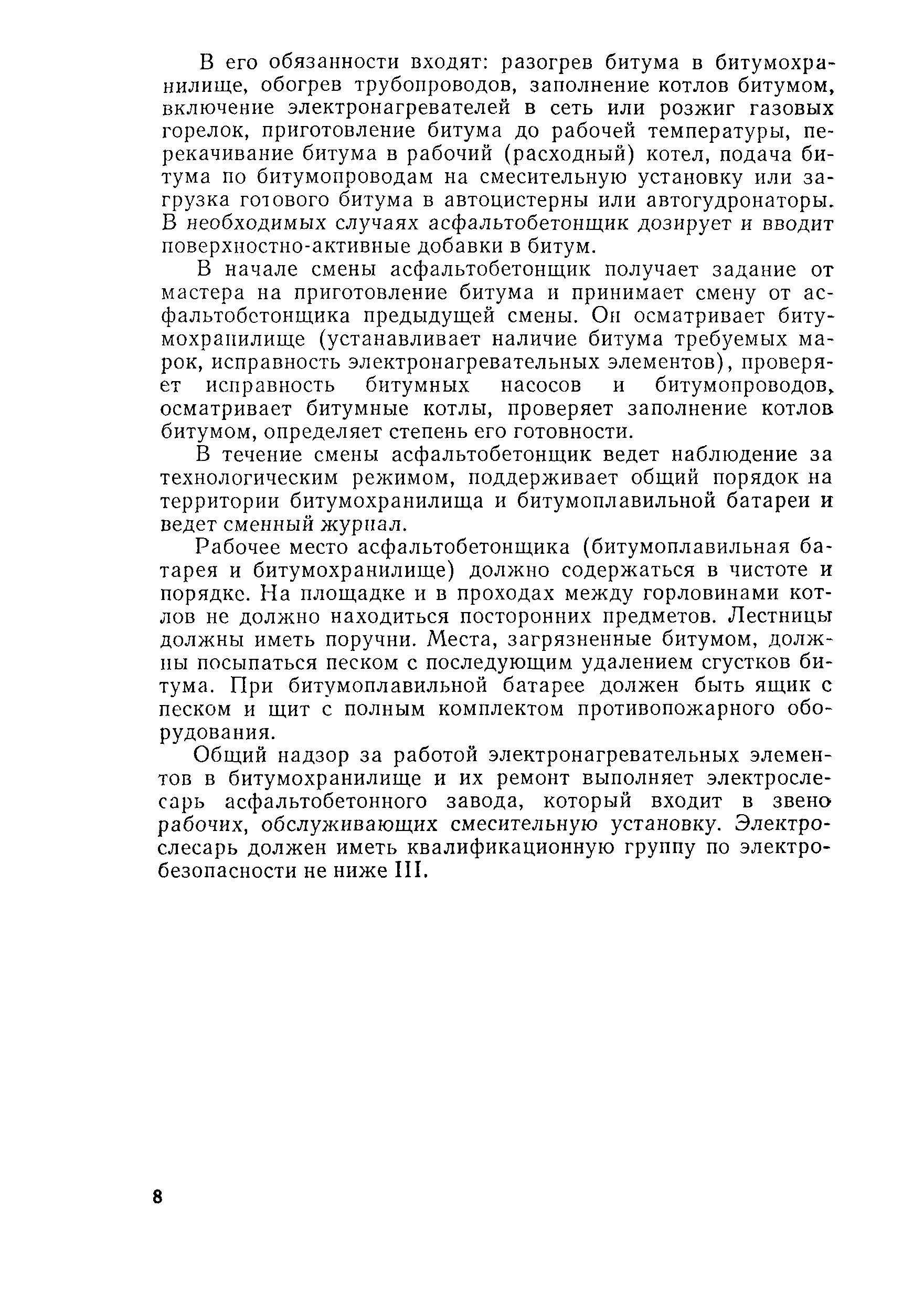 В его обязанности входят: разогрев битума в битумохранилище, обогрев трубопроводов, заполнение котлов битумом, включение электронагревателей в сеть или розжиг газовых горелок, приготовление битума до рабочей температуры, перекачивание битума в рабочий (расходный) котел, подача битума по битумопроводам на смесительную установку или загрузка готового битума в автоцистерны или автогудронаторы. В необходимых случаях асфальтобетонщик дозирует и вводит поверхностно-активные добавки в битум.

В начале смены асфальтобетонщик получает задание от мастера на приготовление битума и принимает смену от асфальтобетонщика предыдущей смены. Он осматривает битумохранилище (устанавливает наличие битума требуемых марок, исправность электронагревательных элементов), проверяет исправность битумных насосов и битумопроводов, осматривает битумные котлы, проверяет заполнение котлов битумом, определяет степень его готовности.

В течение смены асфальтобетонщик ведет наблюдение за технологическим режимом, поддерживает общий порядок на территории битумохранилища и битумоплавильной батареи и ведет сменный журнал.

Рабочее место асфальтобетонщика (битумоплавильная батарея и битумохранилище) должно содержаться в чистоте и порядке. На площадке и в проходах между горловинами котлов не должно находиться посторонних предметов. Лестницы должны иметь поручни. Места, загрязненные битумом, должны посыпаться песком с последующим удалением сгустков битума. При битумоплавильной батарее должен быть ящик с песком и щит с полным комплектом противопожарного оборудования.

Общий надзор за работой электронагревательных элементов в битумохранилище и их ремонт выполняет электрослесарь асфальтобетонного завода, который входит в звено рабочих, обслуживающих смесительную установку. Электрослесарь должен иметь квалификационную группу по электробезопасности не ниже III.

8